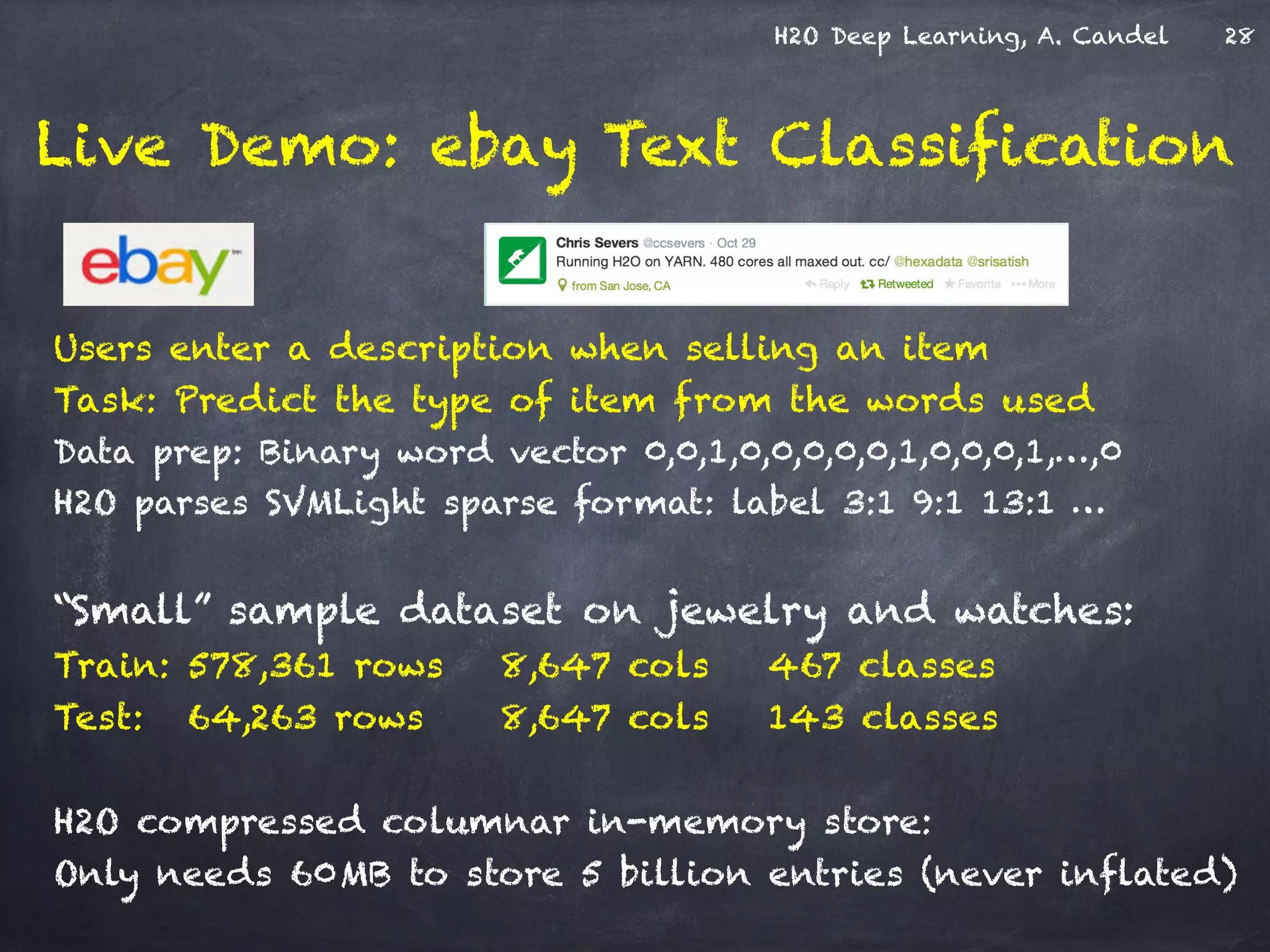 H2O Deep Learning, A. Candel 28

Live Demo: ebay Text Classification

ebay

Chris Severs @ccsevers · Oct 29
Running H2O on YARN. 480 cores all maxed out. cc/ @hexadata @srisatish
from San Jose, CA Reply Retweeted Favorite More

Users enter a description when selling an item
Task: Predict the type of item from the words used
Data prep: Binary word vector 0,0,1,0,0,0,0,0,1,0,0,0,1,...,0
H2O parses SVMLight sparse format: label 3:1 9:1 13:1 ...

"Small" sample dataset on jewelry and watches:
Train: 578,361 rows 8,647 cols 467 classes
Test: 64,263 rows 8,647 cols 143 classes

H2O compressed columnar in-memory store:
Only needs 60MB to store 5 billion entries (never inflated)